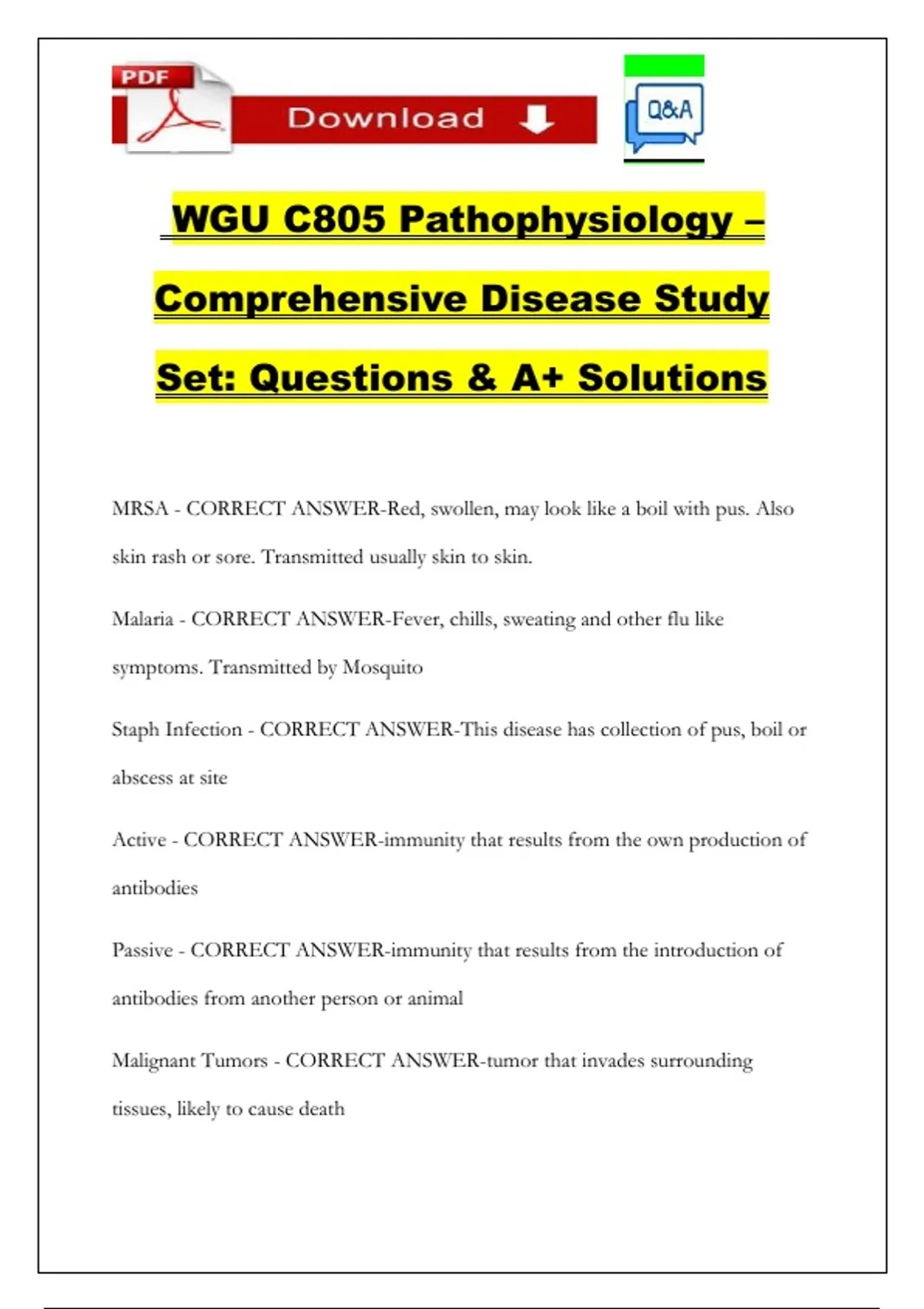 PDF
Download
Q&A

WGU C805 Pathophysiology – Comprehensive Disease Study Set: Questions & A+ Solutions

MRSA - CORRECT ANSWER-Red, swollen, may look like a boil with pus. Also skin rash or sore. Transmitted usually skin to skin.

Malaria - CORRECT ANSWER-Fever, chills, sweating and other flu like symptoms. Transmitted by Mosquito

Staph Infection - CORRECT ANSWER-This disease has collection of pus, boil or abscess at site

Active - CORRECT ANSWER-immunity that results from the own production of antibodies

Passive - CORRECT ANSWER-immunity that results from the introduction of antibodies from another person or animal

Malignant Tumors - CORRECT ANSWER-tumor that invades surrounding tissues, likely to cause death